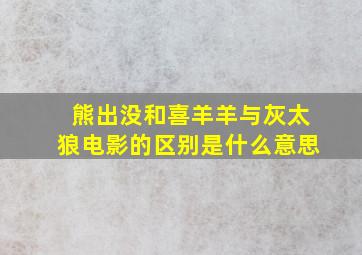 熊出没和喜羊羊与灰太狼电影的区别是什么意思